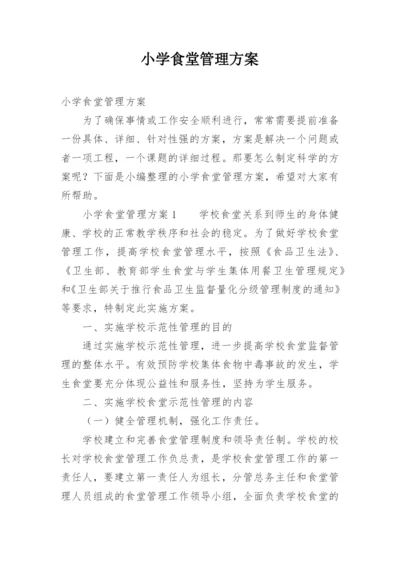 小学食堂管理方案

小学食堂管理方案

为了确保事情或工作安全顺利进行，常常需要提前准备一份具体、详细、针对性强的方案，方案是解决一个问题或者一项工程，一个课题的详细过程。那要怎么制定科学的方案呢？下面是小编整理的小学食堂管理方案，希望对大家有所帮助。

小学食堂管理方案1　　学校食堂关系到师生的身体健康、学校的正常教学秩序和社会的稳定。为了做好学校食堂管理工作，提高学校食堂管理水平，按照《食品卫生法》、《卫生部、教育部学生食堂与学生集体用餐卫生管理规定》和《卫生部关于推行食品卫生监督量化分级管理制度的通知》等要求，特制定此实施方案。

一、实施学校示范性管理的目的

通过实施学校示范性管理，进一步提高学校食堂监督管理的整体水平。有效预防学校集体食物中毒事故的发生，学生食堂要充分体现公益性和服务性，坚持为学生服务。

二、实施学校食堂示范性管理的内容

（一）健全管理机制，强化工作责任。

学校建立和完善食堂管理制度和领导责任制。学校的校长对学校食堂管理工作负总责，是学校食堂管理工作的第一责任人，要建立第一责任人为组长，分管总务主任和食堂管理人员组成的食堂管理工作领导小组，全面负责学校食堂的